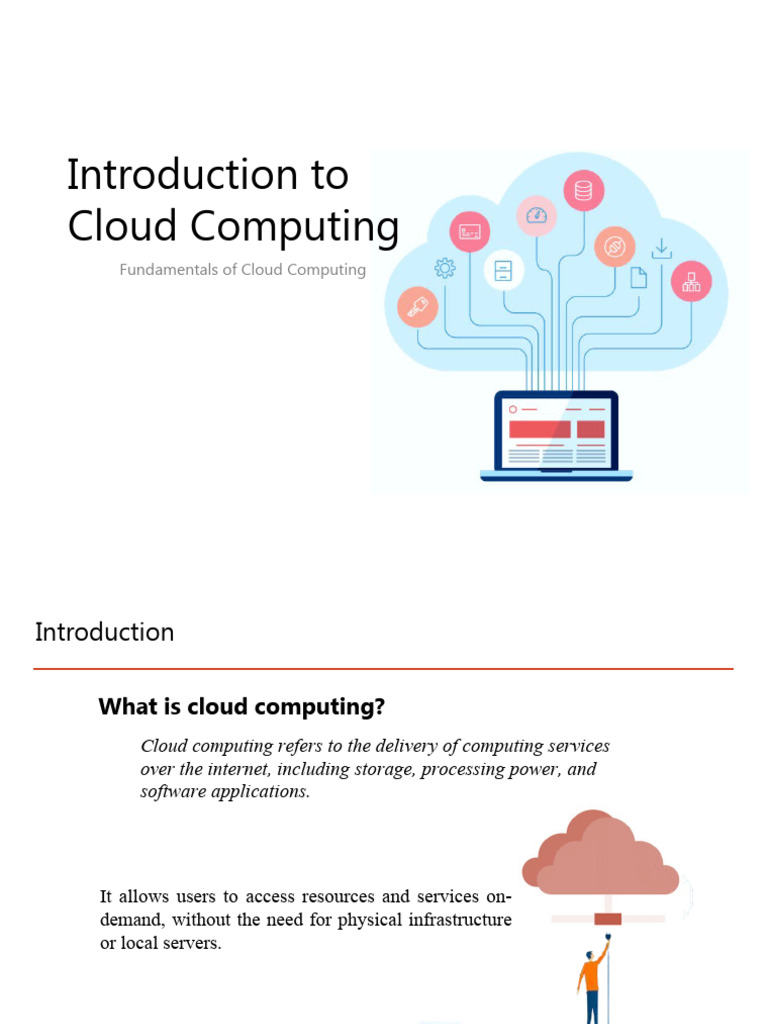 Introduction to Cloud Computing

Fundamentals of Cloud Computing

Introduction

What is cloud computing?

Cloud computing refers to the delivery of computing services over the internet, including storage, processing power, and software applications.

It allows users to access resources and services on-demand, without the need for physical infrastructure or local servers.